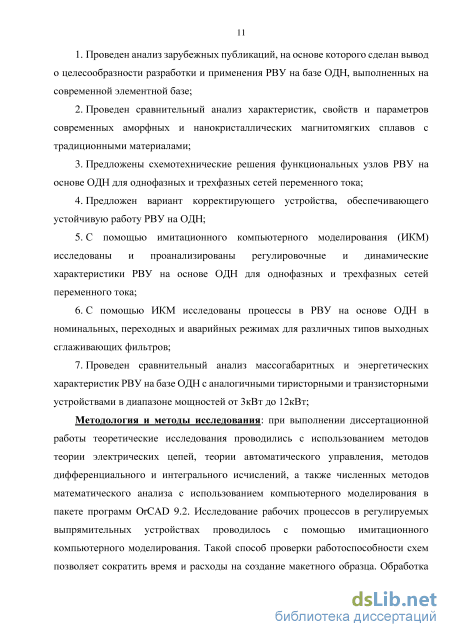 11

1. Проведен анализ зарубежных публикаций, на основе которого сделан вывод о целесообразности разработки и применения РВУ на базе ОДН, выполненных на современной элементной базе;

2. Проведен сравнительный анализ характеристик, свойств и параметров современных аморфных и нанокристаллических магнитомягких сплавов с традиционными материалами;

3. Предложены схемотехнические решения функциональных узлов РВУ на основе ОДН для однофазных и трехфазных сетей переменного тока;

4. Предложен вариант корректирующего устройства, обеспечивающего устойчивую работу РВУ на ОДН;

5. С помощью имитационного компьютерного моделирования (ИКМ) исследованы и проанализированы регулировочные и динамические характеристики РВУ на основе ОДН для однофазных и трехфазных сетей переменного тока;

6. С помощью ИКМ исследованы процессы в РВУ на основе ОДН в номинальных, переходных и аварийных режимах для различных типов выходных сглаживающих фильтров;

7. Проведен сравнительный анализ массогабаритных и энергетических характеристик РВУ на базе ОДН с аналогичными тиристорными и транзисторными устройствами в диапазоне мощностей от 3кВт до 12кВт;

Методология и методы исследования: при выполнении диссертационной работы теоретические исследования проводились с использованием методов теории электрических цепей, теории автоматического управления, методов дифференциального и интегрального исчислений, а также численных методов математического анализа с использованием компьютерного моделирования в пакете программ OrCAD 9.2. Исследование рабочих процессов в регулируемых выпрямительных устройствах проводилось с помощью имитационного компьютерного моделирования. Такой способ проверки работоспособности схем позволяет сократить время и расходы на создание макетного образца. Обработка

dsLib.net
библиотека диссертаций